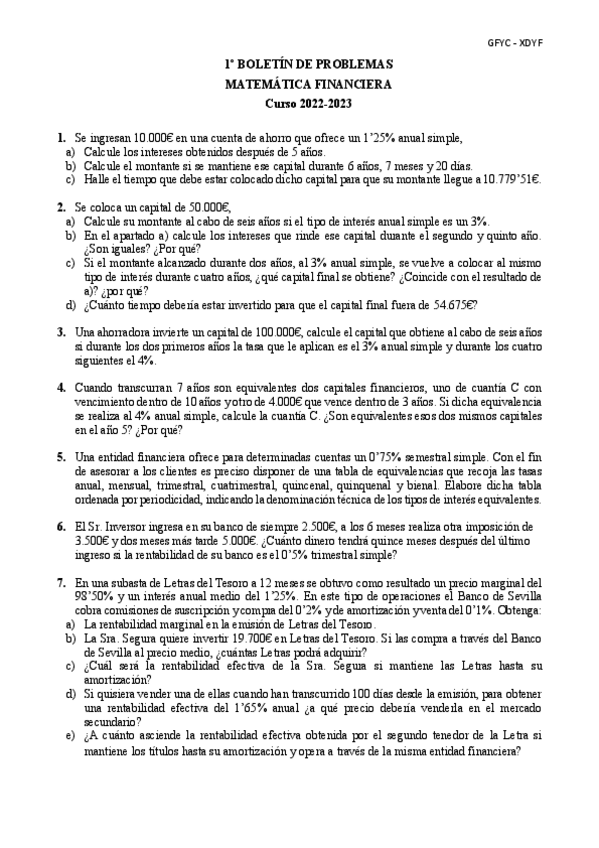 GFYC - XDYF

1º BOLETÍN DE PROBLEMAS
MATEMÁTICA FINANCIERA
Curso 2022-2023

1. Se ingresan 10.000€ en una cuenta de ahorro que ofrece un 1'25% anual simple,
a) Calcule los intereses obtenidos después de 5 años.
b) Calcule el montante si se mantiene ese capital durante 6 años, 7 meses y 20 días.
c) Halle el tiempo que debe estar colocado dicho capital para que su montante llegue a 10.779'51€.

2. Se coloca un capital de 50.000€,
a) Calcule su montante al cabo de seis años si el tipo de interés anual simple es un 3%.
b) En el apartado a) calcule los intereses que rinde ese capital durante el segundo y quinto año. ¿Son iguales? ¿Por qué?
c) Si el montante alcanzado durante dos años, al 3% anual simple, se vuelve a colocar al mismo tipo de interés durante cuatro años, ¿qué capital final se obtiene? ¿Coincide con el resultado de a)? ¿por qué?
d) ¿Cuánto tiempo debería estar invertido para que el capital final fuera de 54.675€?

3. Una ahorradora invierte un capital de 100.000€, calcule el capital que obtiene al cabo de seis años si durante los dos primeros años la tasa que le aplican es el 3% anual simple y durante los cuatro siguientes el 4%.

4. Cuando transcurran 7 años son equivalentes dos capitales financieros, uno de cuantía C con vencimiento dentro de 10 años y otro de 4.000€ que vence dentro de 3 años. Si dicha equivalencia se realiza al 4% anual simple, calcule la cuantía C. ¿Son equivalentes esos dos mismos capitales en el año 5? ¿Por qué?

5. Una entidad financiera ofrece para determinadas cuentas un 0'75% semestral simple. Con el fin de asesorar a los clientes es preciso disponer de una tabla de equivalencias que recoja las tasas anual, mensual, trimestral, cuatrimestral, quincenal, quinquenal y bienal. Elabore dicha tabla ordenada por periodicidad, indicando la denominación técnica de los tipos de interés equivalentes.

6. El Sr. Inversor ingresa en su banco de siempre 2.500€, a los 6 meses realiza otra imposición de 3.500€ y dos meses más tarde 5.000€. ¿Cuánto dinero tendrá quince meses después del último ingreso si la rentabilidad de su banco es el 0'5% trimestral simple?

7. En una subasta de Letras del Tesoro a 12 meses se obtuvo como resultado un precio marginal del 98'50% y un interés anual medio del 1'25%. En este tipo de operaciones el Banco de Sevilla cobra comisiones de suscripción y compra del 0'2% y de amortización y venta del 0'1%. Obtenga:
a) La rentabilidad marginal en la emisión de Letras del Tesoro.
b) La Sra. Segura quiere invertir 19.700€ en Letras del Tesoro. Si las compra a través del Banco de Sevilla al precio medio, ¿cuántas Letras podrá adquirir?
c) ¿Cuál será la rentabilidad efectiva de la Sra. Segura si mantiene las Letras hasta su amortización?
d) Si quisiera vender una de ellas cuando han transcurrido 100 días desde la emisión, para obtener una rentabilidad efectiva del 1'65% anual ¿a qué precio debería venderla en el mercado secundario?
e) ¿A cuánto asciende la rentabilidad efectiva obtenida por el segundo tenedor de la Letra si mantiene los títulos hasta su amortización y opera a través de la misma entidad financiera?